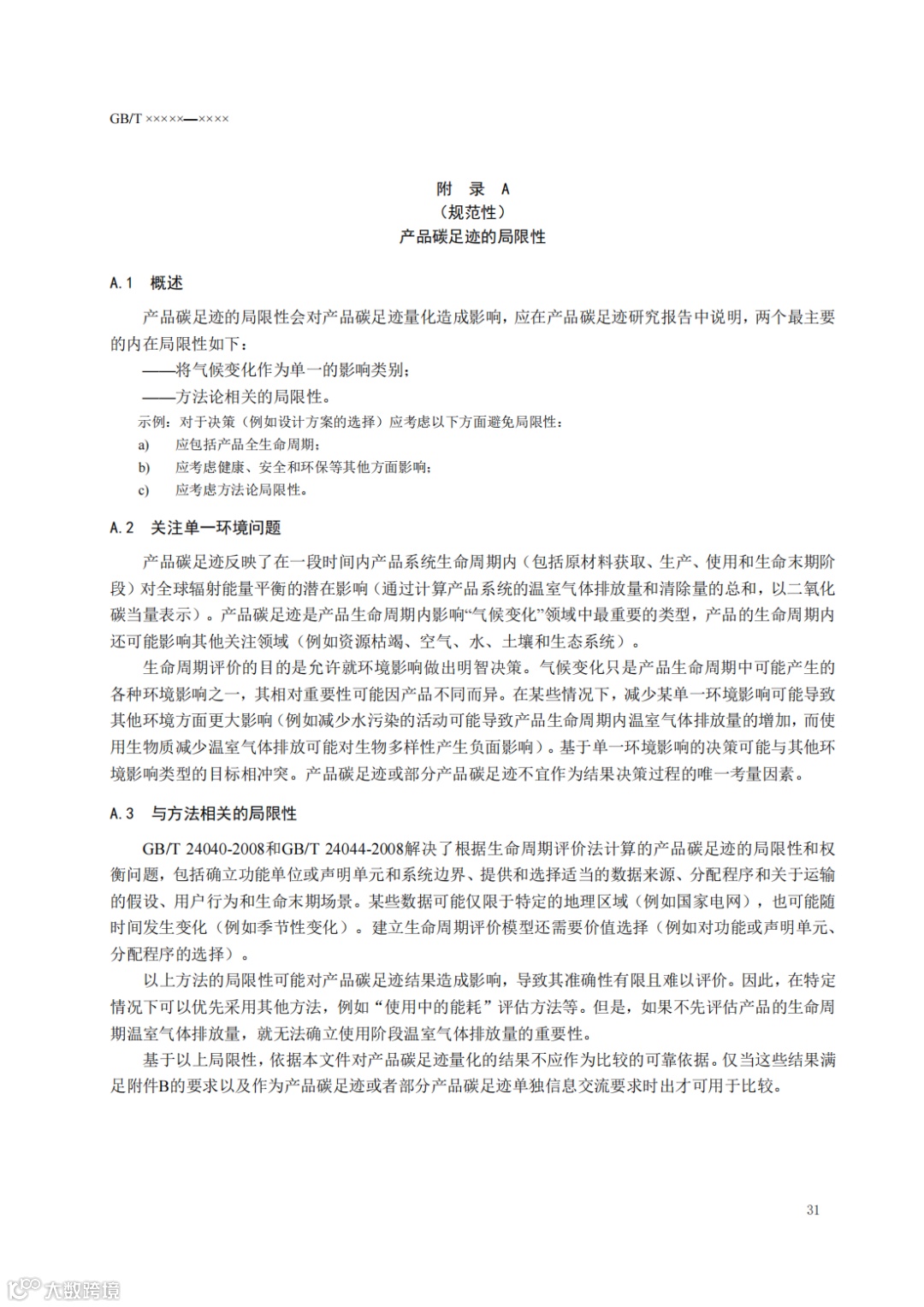 GB/T ×××××—××××

附 录 A
（规范性）
产品碳足迹的局限性

A.1 概述

产品碳足迹的局限性会对产品碳足迹量化造成影响，应在产品碳足迹研究报告中说明，两个最主要的内在局限性如下：

——将气候变化作为单一的影响类别；

——方法论相关的局限性。

示例：对于决策（例如设计方案的选择）应考虑以下方面避免局限性：

a) 应包括产品全生命周期；

b) 应考虑健康、安全和环保等其他方面影响；

c) 应考虑方法论局限性。

A.2 关注单一环境问题

产品碳足迹反映了在一段时间内产品系统生命周期内（包括原材料获取、生产、使用和生命末期阶段）对全球辐射能量平衡的潜在影响（通过计算产品系统的温室气体排放量和清除量的总和，以二氧化碳当量表示）。产品碳足迹是产品生命周期内影响“气候变化”领域中最重要的类型，产品的生命周期内还可能影响其他关注领域（例如资源枯竭、空气、水、土壤和生态系统）。

生命周期评价的目的是允许就环境影响做出明智决策。气候变化只是产品生命周期中可能产生的各种环境影响之一，其相对重要性可能因产品不同而异。在某些情况下，减少某单一环境影响可能导致其他环境方面更大影响（例如减少水污染的活动可能导致产品生命周期内温室气体排放量的增加，而使用生物质减少温室气体排放可能对生物多样性产生负面影响）。基于单一环境影响的决策可能与其他环境影响类型的目标相冲突。产品碳足迹或部分产品碳足迹不宜作为结果决策过程的唯一考量因素。

A.3 与方法相关的局限性

GB/T 24040-2008和GB/T 24044-2008解决了根据生命周期评价法计算的产品碳足迹的局限性和权衡问题，包括确立功能单位或声明单元和系统边界、提供和选择适当的数据来源、分配程序和关于运输的假设、用户行为和生命末期场景。某些数据可能仅限于特定的地理区域（例如国家电网），也可能随时间发生变化（例如季节性变化）。建立生命周期评价模型还需要价值选择（例如对功能或声明单元、分配程序的选择）。

以上方法的局限性可能对产品碳足迹结果造成影响，导致其准确性有限且难以评价。因此，在特定情况下可以优先采用其他方法，例如“使用中的能耗”评估方法等。但是，如果不先评估产品的生命周期温室气体排放量，就无法确立使用阶段温室气体排放量的重要性。

基于以上局限性，依据本文件对产品碳足迹量化的结果不应作为比较的可靠依据。仅当这些结果满足附件B的要求以及作为产品碳足迹或者部分产品碳足迹单独信息交流要求时出才可用于比较。

31

大数跨境